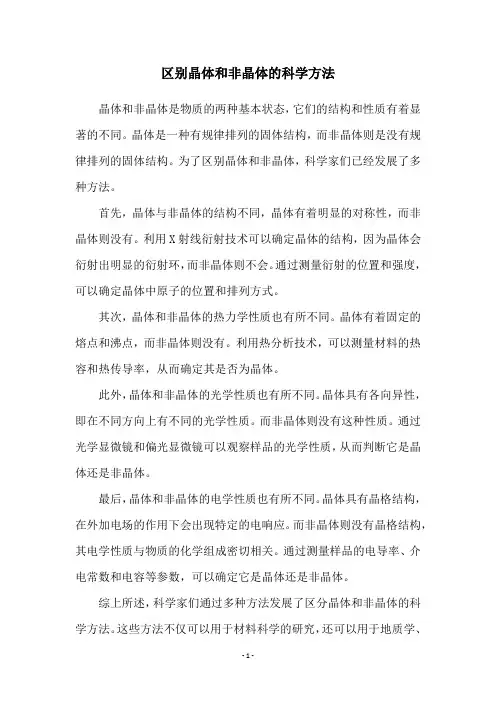 区别晶体和非晶体的科学方法

晶体和非晶体是物质的两种基本状态，它们的结构和性质有着显著的不同。晶体是一种有规律排列的固体结构，而非晶体则是没有规律排列的固体结构。为了区别晶体和非晶体，科学家们已经发展了多种方法。

首先，晶体与非晶体的结构不同，晶体有着明显的对称性，而非晶体则没有。利用X射线衍射技术可以确定晶体的结构，因为晶体会衍射出明显的衍射环，而非晶体则不会。通过测量衍射的位置和强度，可以确定晶体中原子的位置和排列方式。

其次，晶体和非晶体的热力学性质也有所不同。晶体有着固定的熔点和沸点，而非晶体则没有。利用热分析技术，可以测量材料的热容和热传导率，从而确定其是否为晶体。

此外，晶体和非晶体的光学性质也有所不同。晶体具有各向异性，即在不同方向上有不同的光学性质。而非晶体则没有这种性质。通过光学显微镜和偏光显微镜可以观察样品的光学性质，从而判断它是晶体还是非晶体。

最后，晶体和非晶体的电学性质也有所不同。晶体具有晶格结构，在外加电场的作用下会出现特定的电响应。而非晶体则没有晶格结构，其电学性质与物质的化学组成密切相关。通过测量样品的电导率、介电常数和电容等参数，可以确定它是晶体还是非晶体。

综上所述，科学家们通过多种方法发展了区分晶体和非晶体的科学方法。这些方法不仅可以用于材料科学的研究，还可以用于地质学、

- 1 -